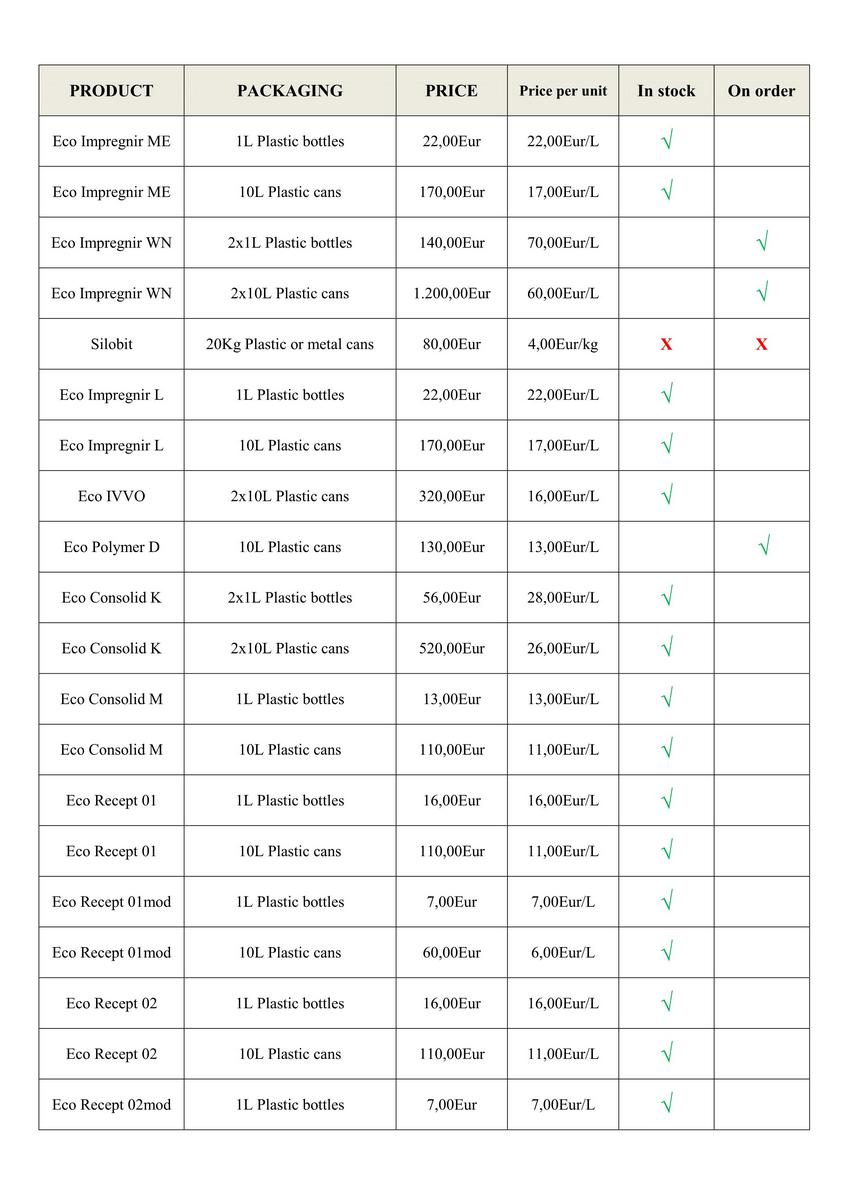 | PRODUCT | PACKAGING | PRICE | Price per unit | In stock | On order |
|---|---|---|---|---|---|
| Eco Impregnir ME | 1L Plastic bottles | 22,00Eur | 22,00Eur/L | √ | |
| Eco Impregnir ME | 10L Plastic cans | 170,00Eur | 17,00Eur/L | √ | |
| Eco Impregnir WN | 2x1L Plastic bottles | 140,00Eur | 70,00Eur/L | | √ |
| Eco Impregnir WN | 2x10L Plastic cans | 1.200,00Eur | 60,00Eur/L | | √ |
| Silobit | 20Kg Plastic or metal cans | 80,00Eur | 4,00Eur/kg | X | X |
| Eco Impregnir L | 1L Plastic bottles | 22,00Eur | 22,00Eur/L | √ | |
| Eco Impregnir L | 10L Plastic cans | 170,00Eur | 17,00Eur/L | √ | |
| Eco IVVO | 2x10L Plastic cans | 320,00Eur | 16,00Eur/L | √ | |
| Eco Polymer D | 10L Plastic cans | 130,00Eur | 13,00Eur/L | | √ |
| Eco Consolid K | 2x1L Plastic bottles | 56,00Eur | 28,00Eur/L | √ | |
| Eco Consolid K | 2x10L Plastic cans | 520,00Eur | 26,00Eur/L | √ | |
| Eco Consolid M | 1L Plastic bottles | 13,00Eur | 13,00Eur/L | √ | |
| Eco Consolid M | 10L Plastic cans | 110,00Eur | 11,00Eur/L | √ | |
| Eco Recept 01 | 1L Plastic bottles | 16,00Eur | 16,00Eur/L | √ | |
| Eco Recept 01 | 10L Plastic cans | 110,00Eur | 11,00Eur/L | √ | |
| Eco Recept 01mod | 1L Plastic bottles | 7,00Eur | 7,00Eur/L | √ | |
| Eco Recept 01mod | 10L Plastic cans | 60,00Eur | 6,00Eur/L | √ | |
| Eco Recept 02 | 1L Plastic bottles | 16,00Eur | 16,00Eur/L | √ | |
| Eco Recept 02 | 10L Plastic cans | 110,00Eur | 11,00Eur/L | √ | |
| Eco Recept 02mod | 1L Plastic bottles | 7,00Eur | 7,00Eur/L | √ | |